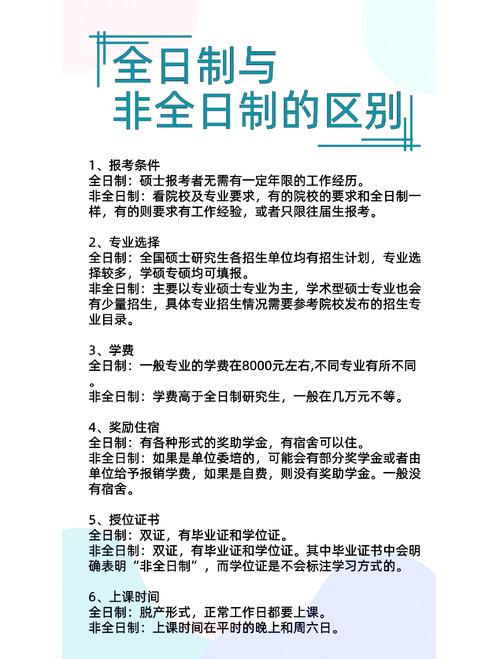 全日制与
非全日制的区别

1、报考条件
全日制：硕士报考者无需有一定年限的工作经历。
非全日制：看院校及专业要求，有的院校的要求和全日制一样，有的则要求有工作经验，或者只限往届生报考。

2、专业选择
全日制：全国硕士研究生各招生单位均有招生计划，专业选择较多，学硕专硕均可填报。
非全日制：主要以专业硕士专业为主，学术型硕士专业也会有少量招生，具体专业招生情况需要参考院校发布的招生专业目录。

3、学费
全日制：一般专业的学费在8000元左右,不同专业有所不同。
非全日制：学费高于全日制研究生，一般在几万元不等。

4、奖励住宿
全日制：有各种形式的奖助学金，有宿舍可以住。
非全日制：如果是单位委培的，可能会有部分奖学金或者由单位给予报销学费，如果是自费，则没有奖助学金。一般没有宿舍。

5、授位证书
全日制：双证，有毕业证和学位证。
非全日制：双证，有毕业证和学位证。其中毕业证书中会明确表明“非全日制”，而学位证是不会标注学习方式的。

6、上课时间
全日制：脱产形式，正常工作日都要上课。
非全日制：上课时间在平时的晚上和周六日。